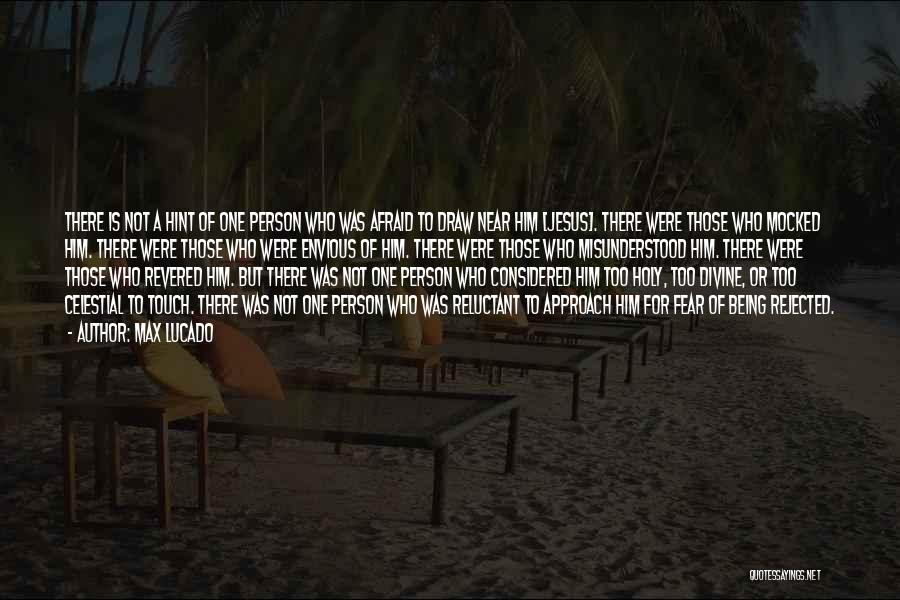 THERE IS NOT A HINT OF ONE PERSON WHO WAS AFRAID TO DRAW NEAR HIM [JESUS]. THERE WERE THOSE WHO MOCKED HIM. THERE WERE THOSE WHO WERE ENVIOUS OF HIM. THERE WERE THOSE WHO MISUNDERSTOOD HIM. THERE WERE THOSE WHO REVERED HIM. BUT THERE WAS NOT ONE PERSON WHO CONSIDERED HIM TOO HOLY, TOO DIVINE, OR TOO CELESTIAL TO TOUCH. THERE WAS NOT ONE PERSON WHO WAS RELUCTANT TO APPROACH HIM FOR FEAR OF BEING REJECTED.
- AUTHOR: MAX LUCADO

QUOTESSAYINGS.NET